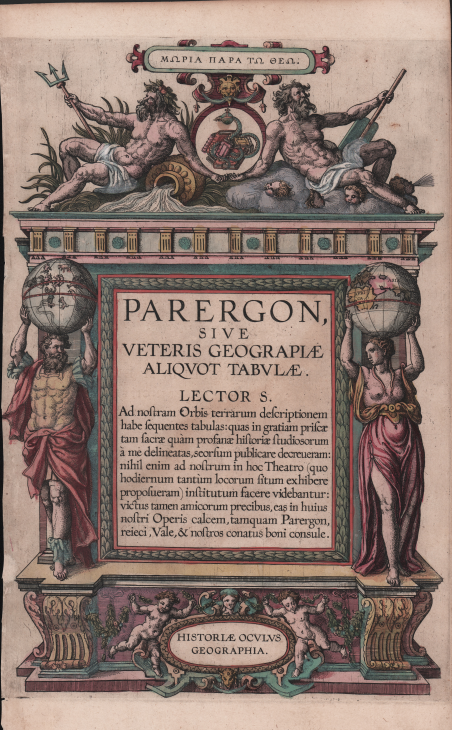 ΜΩΡΙΑ ΠΑΡΑ ΤΩ ΘΕΩ.

PARERGON,
SIVE
VETERIS GEOGRAPIÆ
ALIQVOT TABVLÆ.

LECTOR S.
Ad nostram Orbis terrarum descriptionem habe sequentes tabulas: quas in gratiam priscæ tam sacræ quàm profanæ historiæ studiosorum à me delineatas, seorsum publicare decreueram: nihil enim ad nostrum in hoc Theatro (quo hodiernum tantum locorum situm exhibere proposueram) institutum facere videbantur: victus tamen amicorum precibus, eas in huius nostri Operis calcem, tamquam Parergon, reieci. Vale, & nostros conatus boni consule.

HISTORIÆ OCVLVS
GEOGRAPHIA.